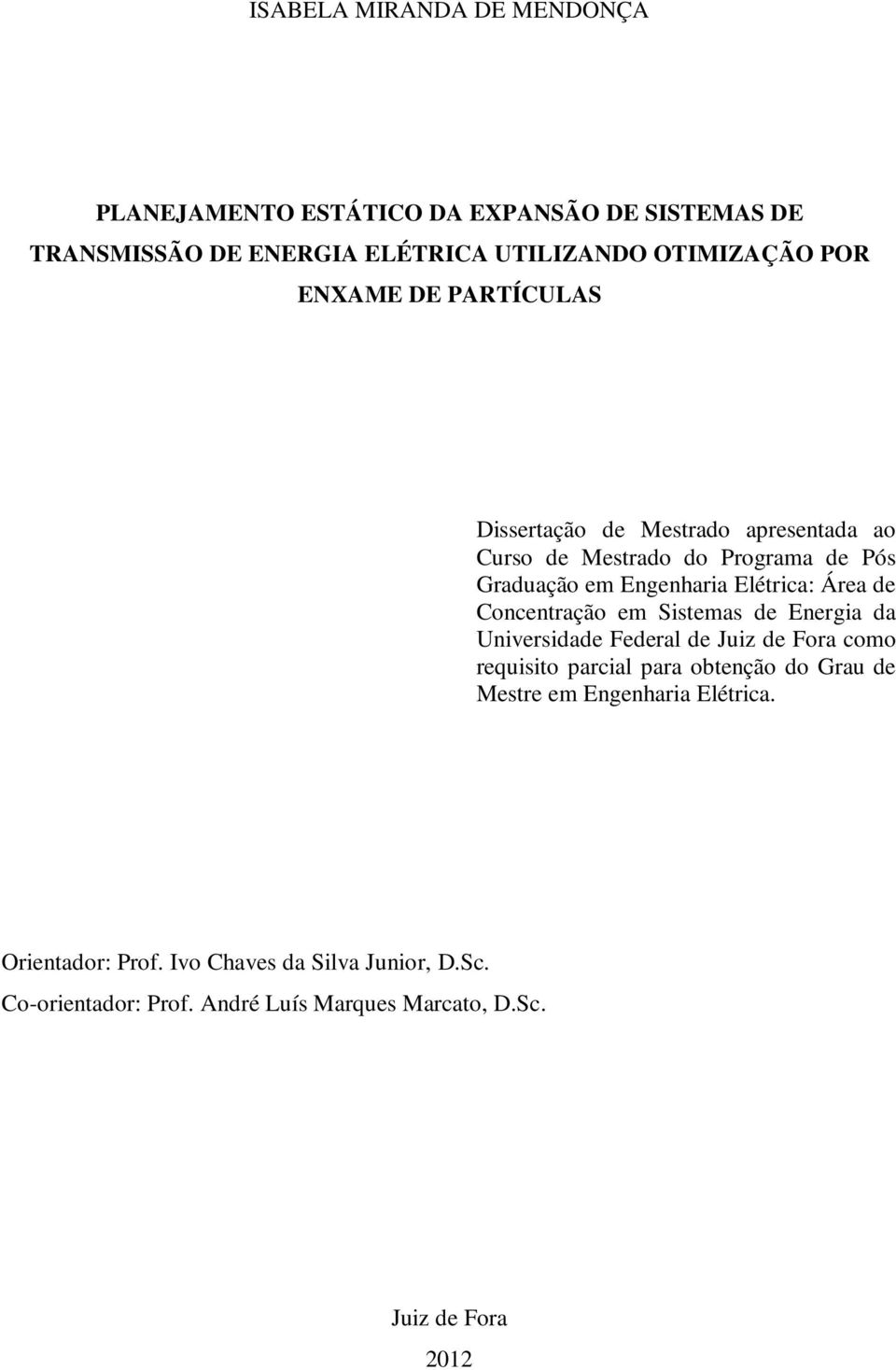 ISABELA MIRANDA DE MENDONÇA

PLANEJAMENTO ESTÁTICO DA EXPANSÃO DE SISTEMAS DE TRANSMISSÃO DE ENERGIA ELÉTRICA UTILIZANDO OTIMIZAÇÃO POR ENXAME DE PARTÍCULAS

Dissertação de Mestrado apresentada ao Curso de Mestrado do Programa de Pós Graduação em Engenharia Elétrica: Área de Concentração em Sistemas de Energia da Universidade Federal de Juiz de Fora como requisito parcial para obtenção do Grau de Mestre em Engenharia Elétrica.

Orientador: Prof. Ivo Chaves da Silva Junior, D.Sc.

Co-orientador: Prof. André Luís Marques Marcato, D.Sc.

Juiz de Fora

2012